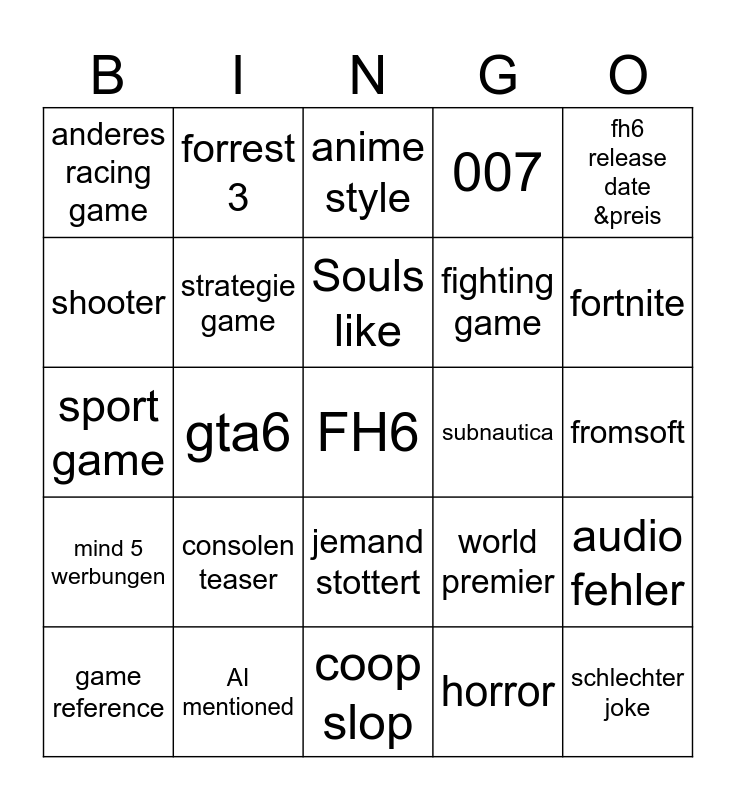 | B | I | N | G | O |
|---|---|---|---|---|
| anderes racing game | forrest 3 | anime style | 007 | fh6 release date &preis |
| shooter | strategie game | Souls like | fighting game | fortnite |
| sport game | gta6 | FH6 | subnautica | fromsoft |
| mind 5 werbungen | consolen teaser | jemand stottert | world premier | audio fehler |
| game reference | AI mentioned | coop slop | horror | schlechter joke |